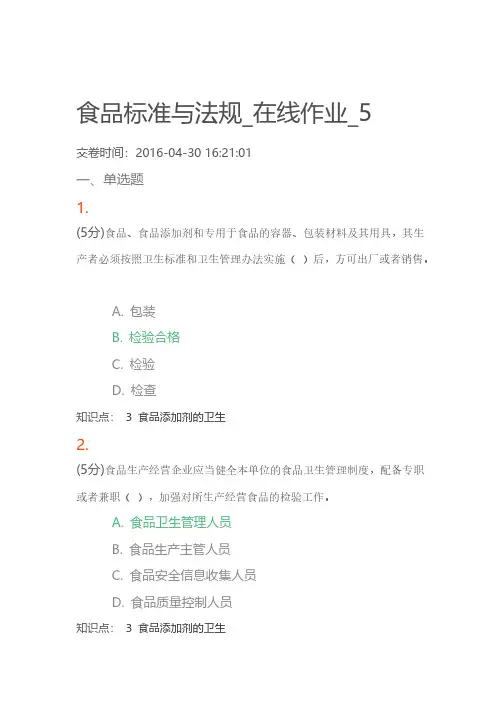 食品标准与法规_在线作业_5

交卷时间：2016-04-30 16:21:01

一、单选题

1.

(5分)食品、食品添加剂和专用于食品的容器、包装材料及其用具，其生产者必须按照卫生标准和卫生管理办法实施（ ）后，方可出厂或者销售。

A. 包装

B. 检验合格

C. 检验

D. 检查

知识点： 3 食品添加剂的卫生

2.

(5分)食品生产经营企业应当健全本单位的食品卫生管理制度，配备专职或者兼职（ ），加强对所生产经营食品的检验工作。

A. 食品卫生管理人员

B. 食品生产主管人员

C. 食品安全信息收集人员

D. 食品质量控制人员

知识点： 3 食品添加剂的卫生